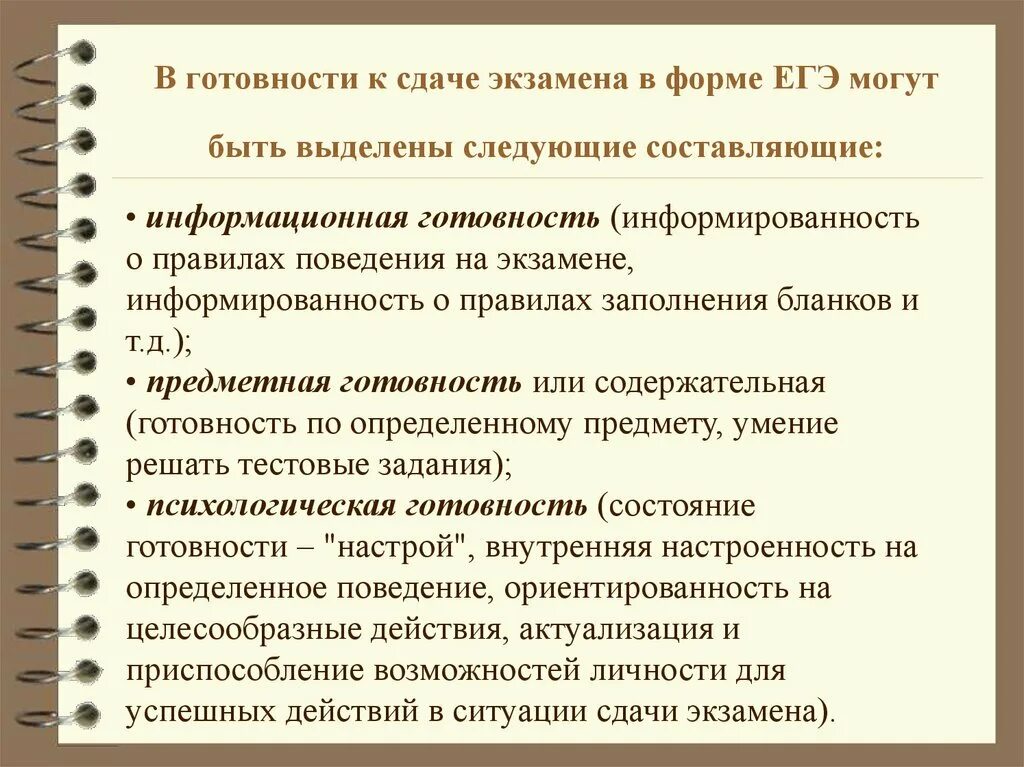 В готовности к сдаче экзамена в форме ЕГЭ могут быть выделены следующие составляющие:

• информационная готовность (информированность о правилах поведения на экзамене, информированность о правилах заполнения бланков и т.д.);
• предметная готовность или содержательная (готовность по определенному предмету, умение решать тестовые задания);
• психологическая готовность (состояние готовности – "настрой", внутренняя настроенность на определенное поведение, ориентированность на целесообразные действия, актуализация и приспособление возможностей личности для успешных действий в ситуации сдачи экзамена).